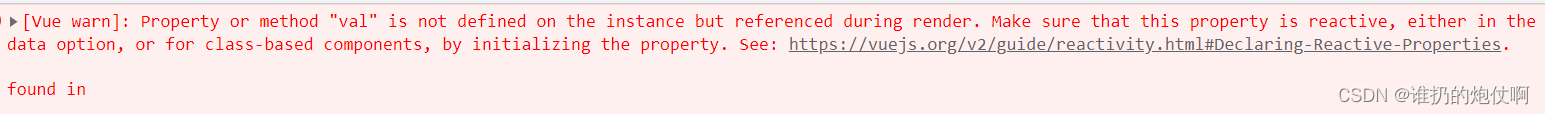 [Vue warn]: Property or method "val" is not defined on the instance but referenced during render. Make sure that this property is reactive, either in the data option, or for class-based components, by initializing the property. See: https://vuejs.org/v2/guide/reactivity.html#Declaring-Reactive-Properties.

found in

CSDN @谁扔的炮仗啊